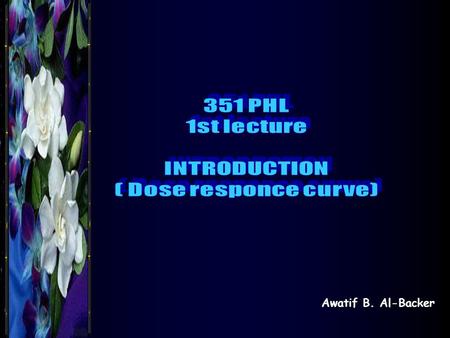 351 PHL
1st lecture

INTRODUCTION
( Dose responce curve)

Awatif B. Al-Backer